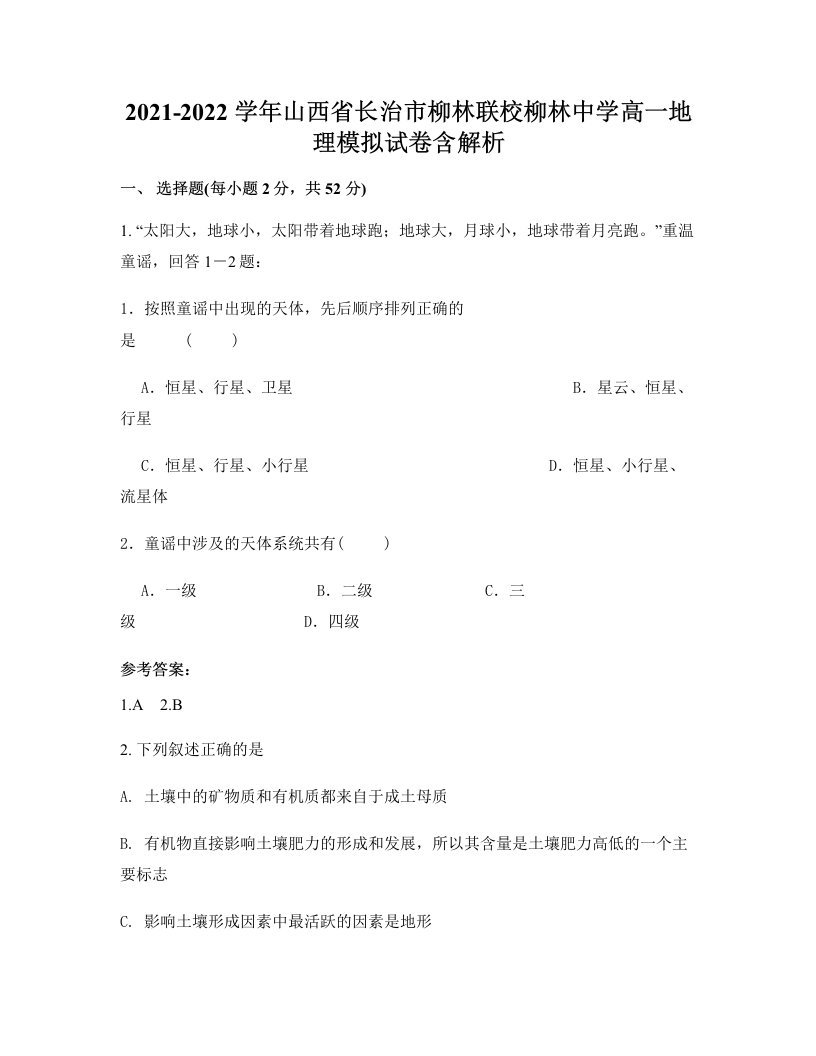 2021-2022 学年山西省长治市柳林联校柳林中学高一地理模拟试卷含解析

一、 选择题(每小题 2 分，共 52 分)

1. “太阳大，地球小，太阳带着地球跑；地球大，月球小，地球带着月亮跑。”重温童谣，回答 1－2 题：

1．按照童谣中出现的天体，先后顺序排列正确的是　　（　　）

A．恒星、行星、卫星　　B．星云、恒星、行星

C．恒星、行星、小行星　　D．恒星、小行星、流星体

2．童谣中涉及的天体系统共有(　　)

A．一级　　B．二级　　C．三级　　D．四级

参考答案：

1.A　2.B

2. 下列叙述正确的是

A. 土壤中的矿物质和有机质都来自于成土母质

B. 有机物直接影响土壤肥力的形成和发展，所以其含量是土壤肥力高低的一个主要标志

C. 影响土壤形成因素中最活跃的因素是地形